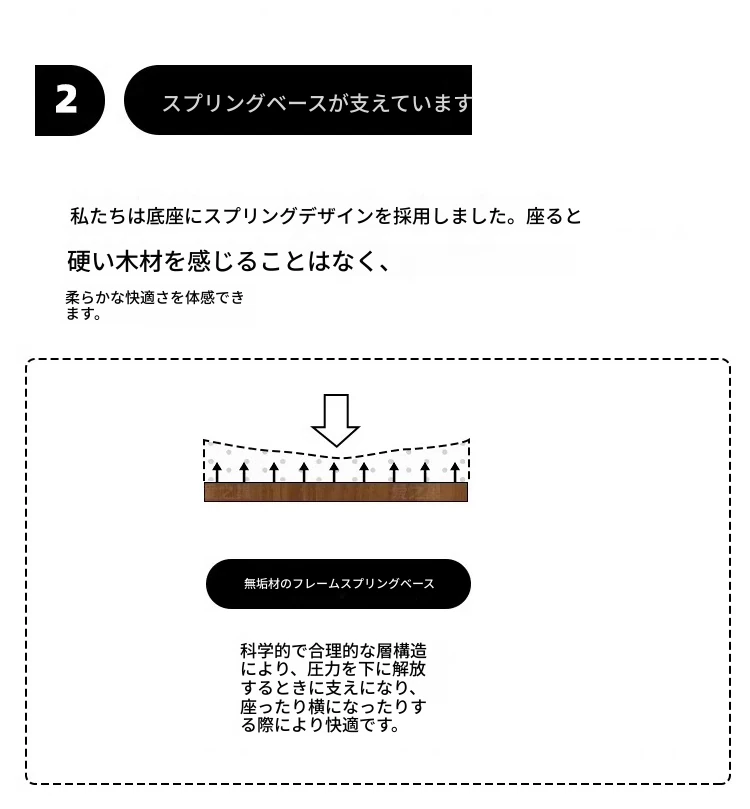 2

スプリングベースが支えています

私たちは底座にスプリングデザインを採用しました。座ると

硬い木材を感じることはなく、

柔らかな快適さを体感できます。

無垢材のフレームスプリングベース

科学的で合理的な層構造により、圧力を下に解放するときに支えになり、座ったり横になったりする際により快適です。